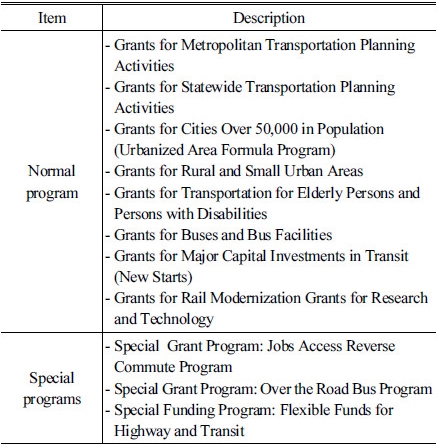 | Item | Description |
|---|---|
| Normal program | - Grants for Metropolitan Transportation Planning Activities<br>- Grants for Statewide Transportation Planning Activities<br>- Grants for Cities Over 50,000 in Population (Urbanized Area Formula Program)<br>- Grants for Rural and Small Urban Areas<br>- Grants for Transportation for Elderly Persons and Persons with Disabilities<br>- Grants for Buses and Bus Facilities<br>- Grants for Major Capital Investments in Transit (New Starts)<br>- Grants for Rail Modernization Grants for Research and Technology |
| Special programs | - Special Grant Program: Jobs Access Reverse Commute Program<br>- Special Grant Program: Over the Road Bus Program<br>- Special Funding Program: Flexible Funds for Highway and Transit |